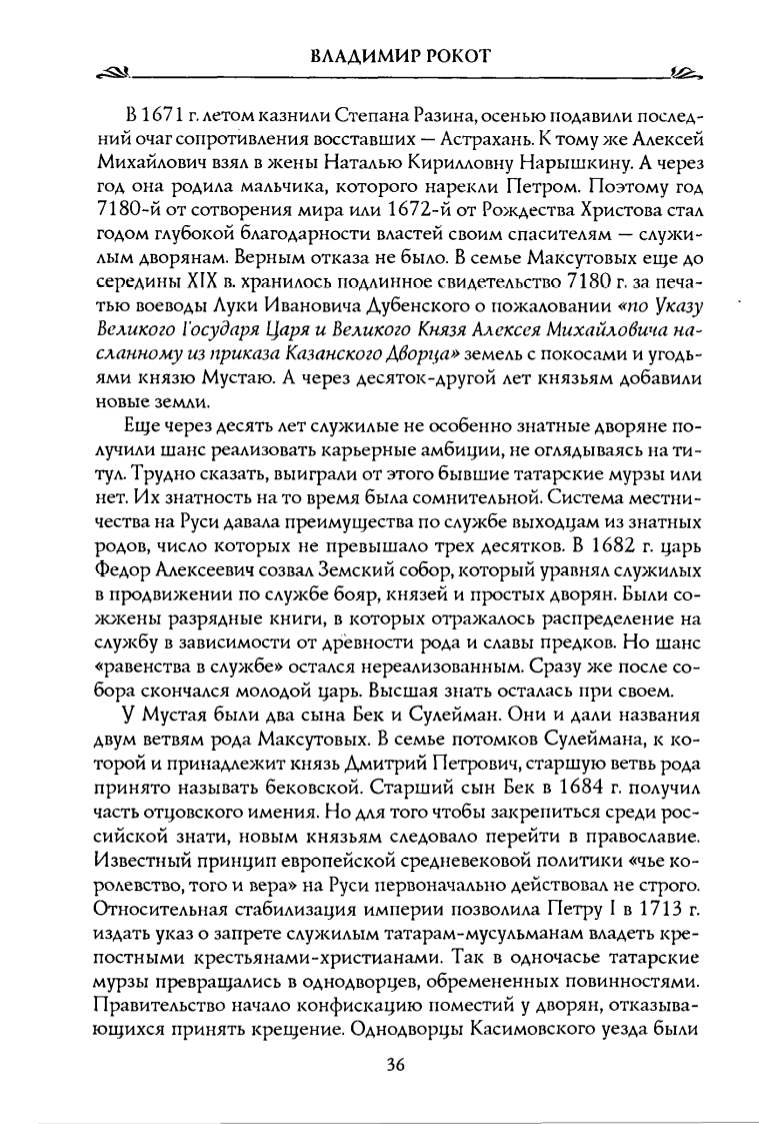 ВЛАДИМИР РОКОТ

В 1671 г. летом казнили Степана Разина, осенью подавили последний очаг сопротивления восставших — Астрахань. К тому же Алексей Михайлович взял в жены Наталью Кирилловну Нарышкину. А через год она родила мальчика, которого нарекли Петром. Поэтому год 7180-й от сотворения мира или 1672-й от Рождества Христова стал годом глубокой благодарности властей своим спасителям — служилым дворянам. Верным отказа не было. В семье Максутовых еще до середины XIX в. хранилось подлинное свидетельство 7180 г. за печатью воеводы Луки Ивановича Дубенского о пожаловании «по Указу Великого Государя Царя и Великого Князя Алексея Михайловича насланному из приказа Казанского Дворца» земель с покосами и угодьями князю Мустаю. А через десяток-другой лет князьям добавили новые земли.

Еще через десять лет служилые не особенно знатные дворяне получили шанс реализовать карьерные амбиции, не оглядываясь на титул. Трудно сказать, выиграли от этого бывшие татарские мурзы или нет. Их знатность на то время была сомнительной. Система местничества на Руси давала преимущества по службе выходцам из знатных родов, число которых не превышало трех десятков. В 1682 г. царь Федор Алексеевич созвал Земский собор, который уравнял служилых в продвижении по службе бояр, князей и простых дворян. Были сожжены разрядные книги, в которых отражалось распределение на службу в зависимости от древности рода и славы предков. Но шанс «равенства в службе» остался нереализованным. Сразу же после собора скончался молодой царь. Высшая знать осталась при своем.

У Мустая были два сына Бек и Сулейман. Они и дали названия двум ветвям рода Максутовых. В семье потомков Сулеймана, к которой и принадлежит князь Дмитрий Петрович, старшую ветвь рода принято называть бековской. Старший сын Бек в 1684 г. получил часть отцовского имения. Но для того чтобы закрепиться среди российской знати, новым князьям следовало перейти в православие. Известный принцип европейской средневековой политики «чье королевство, того и вера» на Руси первоначально действовал не строго. Относительная стабилизация империи позволила Петру I в 1713 г. издать указ о запрете служилым татарам-мусульманам владеть крепостными крестьянами-христианами. Так в одночасье татарские мурзы превращались в однодворцев, обремененных повинностями. Правительство начало конфискацию поместий у дворян, отказывающихся принять крещение. Однодворцы Касимовского уезда были

36